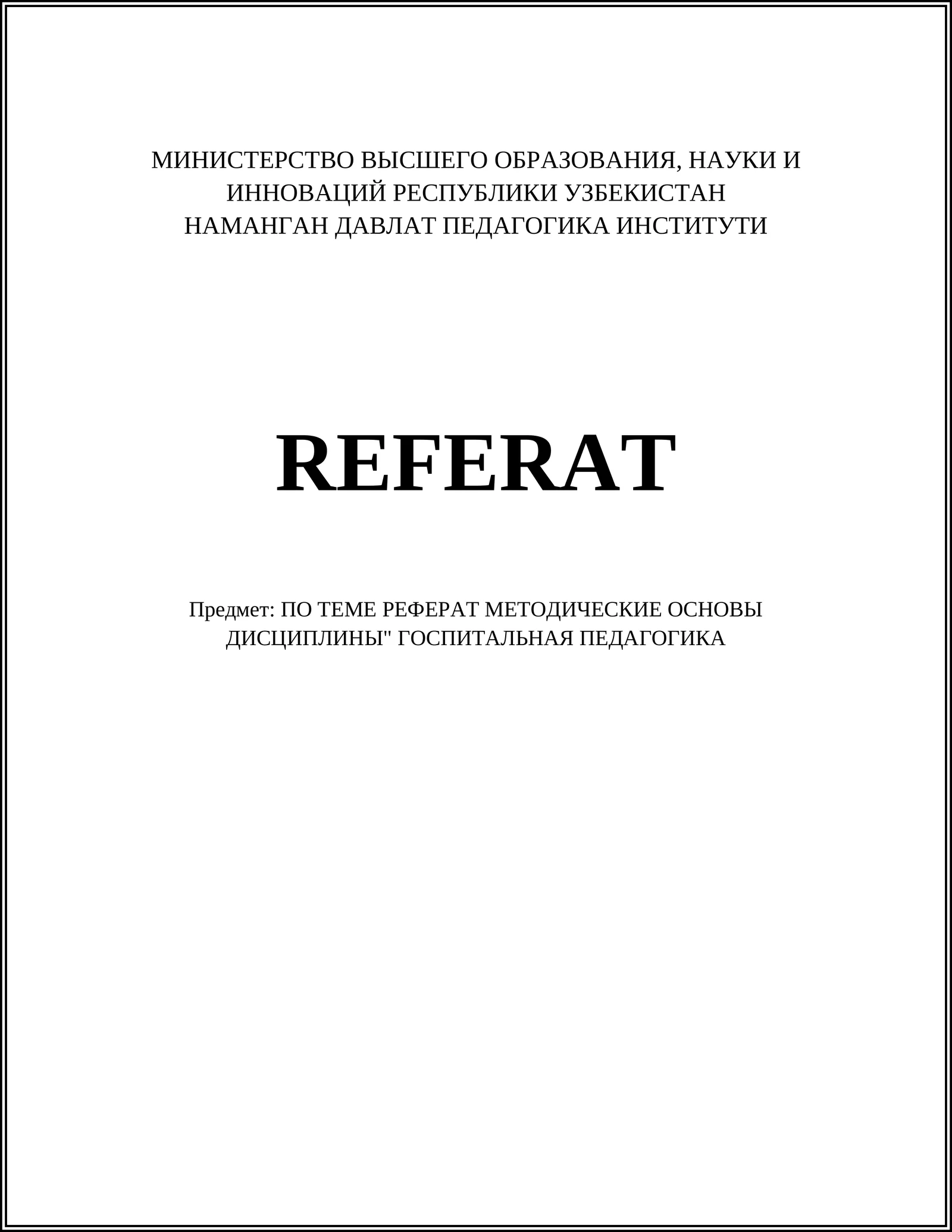 МИНИСТЕРСТВО ВЫСШЕГО ОБРАЗОВАНИЯ, НАУКИ И ИННОВАЦИЙ РЕСПУБЛИКИ УЗБЕКИСТАН
НАМАНГАН ДАВЛАТ ПЕДАГОГИКА ИНСТИТУТИ

REFERAT

Предмет: ПО ТЕМЕ РЕФЕРАТ МЕТОДИЧЕСКИЕ ОСНОВЫ ДИСЦИПЛИНЫ" ГОСПИТАЛЬНАЯ ПЕДАГОГИКА